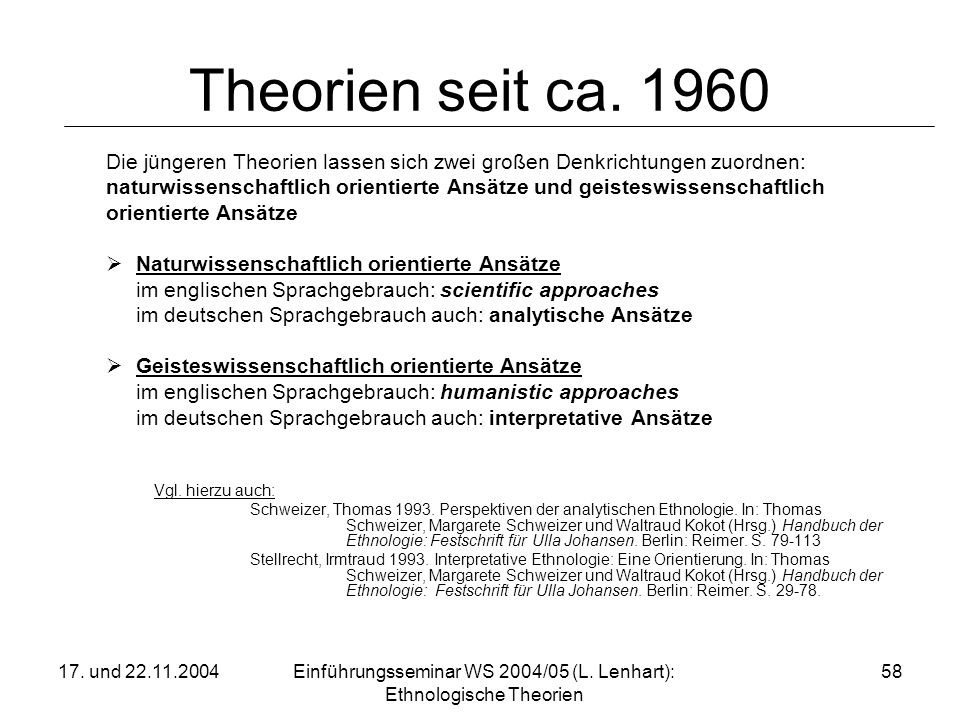 Theorien seit ca. 1960

Die jüngeren Theorien lassen sich zwei großen Denkrichtungen zuordnen: naturwissenschaftlich orientierte Ansätze und geisteswissenschaftlich orientierte Ansätze

➢ Naturwissenschaftlich orientierte Ansätze
im englischen Sprachgebrauch: scientific approaches
im deutschen Sprachgebrauch auch: analytische Ansätze

➢ Geisteswissenschaftlich orientierte Ansätze
im englischen Sprachgebrauch: humanistic approaches
im deutschen Sprachgebrauch auch: interpretative Ansätze

Vgl. hierzu auch:
Schweizer, Thomas 1993. Perspektiven der analytischen Ethnologie. In: Thomas Schweizer, Margarete Schweizer und Waltraud Kokot (Hrsg.) Handbuch der Ethnologie: Festschrift für Ulla Johansen. Berlin: Reimer. S. 79-113
Stellrecht, Irmtraud 1993. Interpretative Ethnologie: Eine Orientierung. In: Thomas Schweizer, Margarete Schweizer und Waltraud Kokot (Hrsg.) Handbuch der Ethnologie: Festschrift für Ulla Johansen. Berlin: Reimer. S. 29-78.

17. und 22.11.2004

Einführungsseminar WS 2004/05 (L. Lenhart): Ethnologische Theorien

58